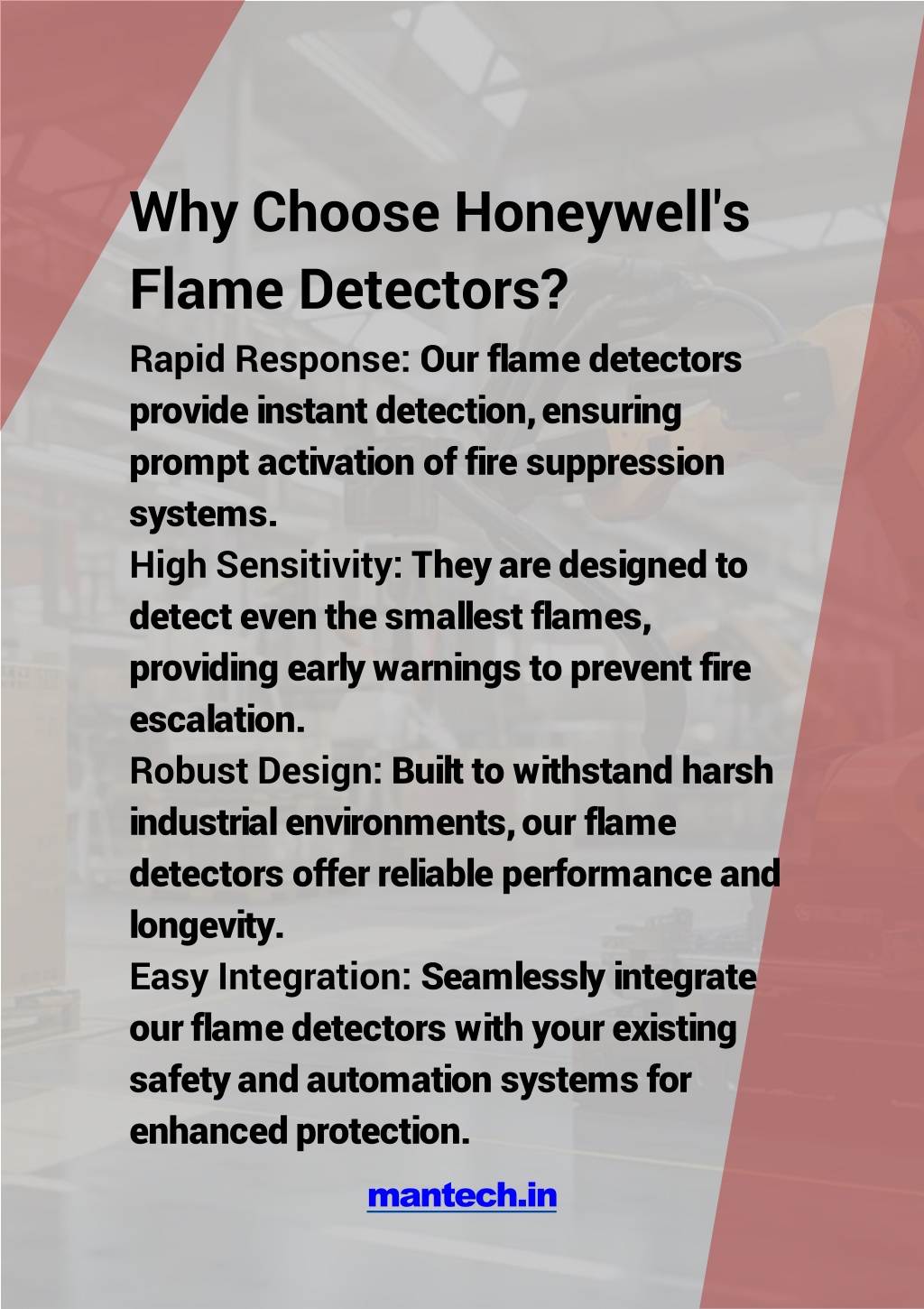 Why Choose Honeywell's Flame Detectors?

Rapid Response: Our flame detectors provide instant detection, ensuring prompt activation of fire suppression systems.

High Sensitivity: They are designed to detect even the smallest flames, providing early warnings to prevent fire escalation.

Robust Design: Built to withstand harsh industrial environments, our flame detectors offer reliable performance and longevity.

Easy Integration: Seamlessly integrate our flame detectors with your existing safety and automation systems for enhanced protection.

mantech.in